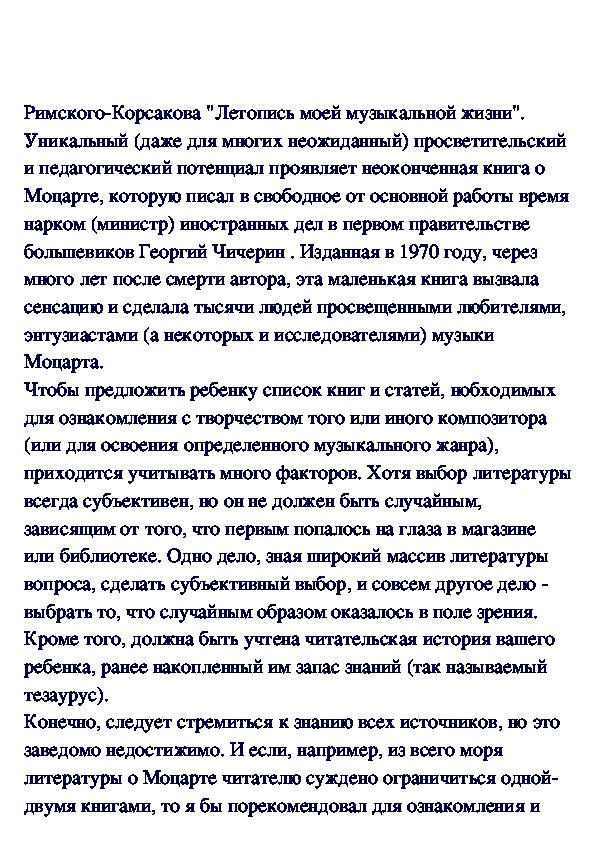 Римского-Корсакова "Летопись моей музыкальной жизни". Уникальный (даже для многих неожиданный) просветительский и педагогический потенциал проявляет неоконченная книга о Моцарте, которую писал в свободное от основной работы время нарком (министр) иностранных дел в первом правительстве большевиков Георгий Чичерин . Изданная в 1970 году, через много лет после смерти автора, эта маленькая книга вызвала сенсацию и сделала тысячи людей просвещенными любителями, энтузиастами (а некоторых и исследователями) музыки Моцарта.
Чтобы предложить ребенку список книг и статей, нобходимых для ознакомления с творчеством того или иного композитора (или для освоения определенного музыкального жанра), приходится учитывать много факторов. Хотя выбор литературы всегда субъективен, но он не должен быть случайным, зависящим от того, что первым попалось на глаза в магазине или библиотеке. Одно дело, зная широкий массив литературы вопроса, сделать субъективный выбор, и совсем другое дело - выбрать то, что случайным образом оказалось в поле зрения. Кроме того, должна быть учтена читательская история вашего ребенка, ранее накопленный им запас знаний (так называемый тезаурус).
Конечно, следует стремиться к знанию всех источников, но это заведомо недостижимо. И если, например, из всего моря литературы о Моцарте читателю суждено ограничиться одной-двумя книгами, то я бы порекомендовал для ознакомления и